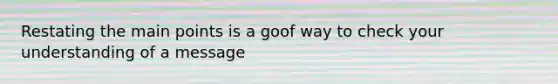 Restating the main points is a goof way to check your understanding of a message